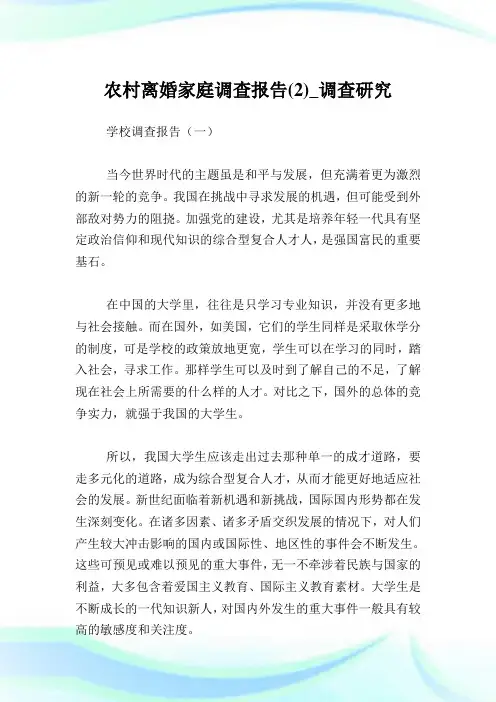 农村离婚家庭调查报告(2)_调查研究

学校调查报告（一）

当今世界时代的主题虽是和平与发展，但充满着更为激烈的新一轮的竞争。我国在挑战中寻求发展的机遇，但可能受到外部敌对势力的阻挠。加强党的建设，尤其是培养年轻一代具有坚定政治信仰和现代知识的综合型复合人才人，是强国富民的重要基石。

在中国的大学里，往往是只学习专业知识，并没有更多地与社会接触。而在国外，如美国，它们的学生同样是采取休学分的制度，可是学校的政策放地更宽，学生可以在学习的同时，踏入社会，寻求工作。那样学生可以及时到了解自己的不足，了解现在社会上所需要的什么样的人才。对比之下，国外的总体的竞争实力，就强于我国的大学生。

所以，我国大学生应该走出过去那种单一的成才道路，要走多元化的道路，成为综合型复合人才，从而才能更好地适应社会的发展。新世纪面临着新机遇和新挑战，国际国内形势都在发生深刻变化。在诸多因素、诸多矛盾交织发展的情况下，对人们产生较大冲击影响的国内或国际性、地区性的事件会不断发生。这些可预见或难以预见的重大事件，无一不牵涉着民族与国家的利益，大多包含着爱国主义教育、国际主义教育素材。大学生是不断成长的一代知识新人，对国内外发生的重大事件一般具有较高的敏感度和关注度。